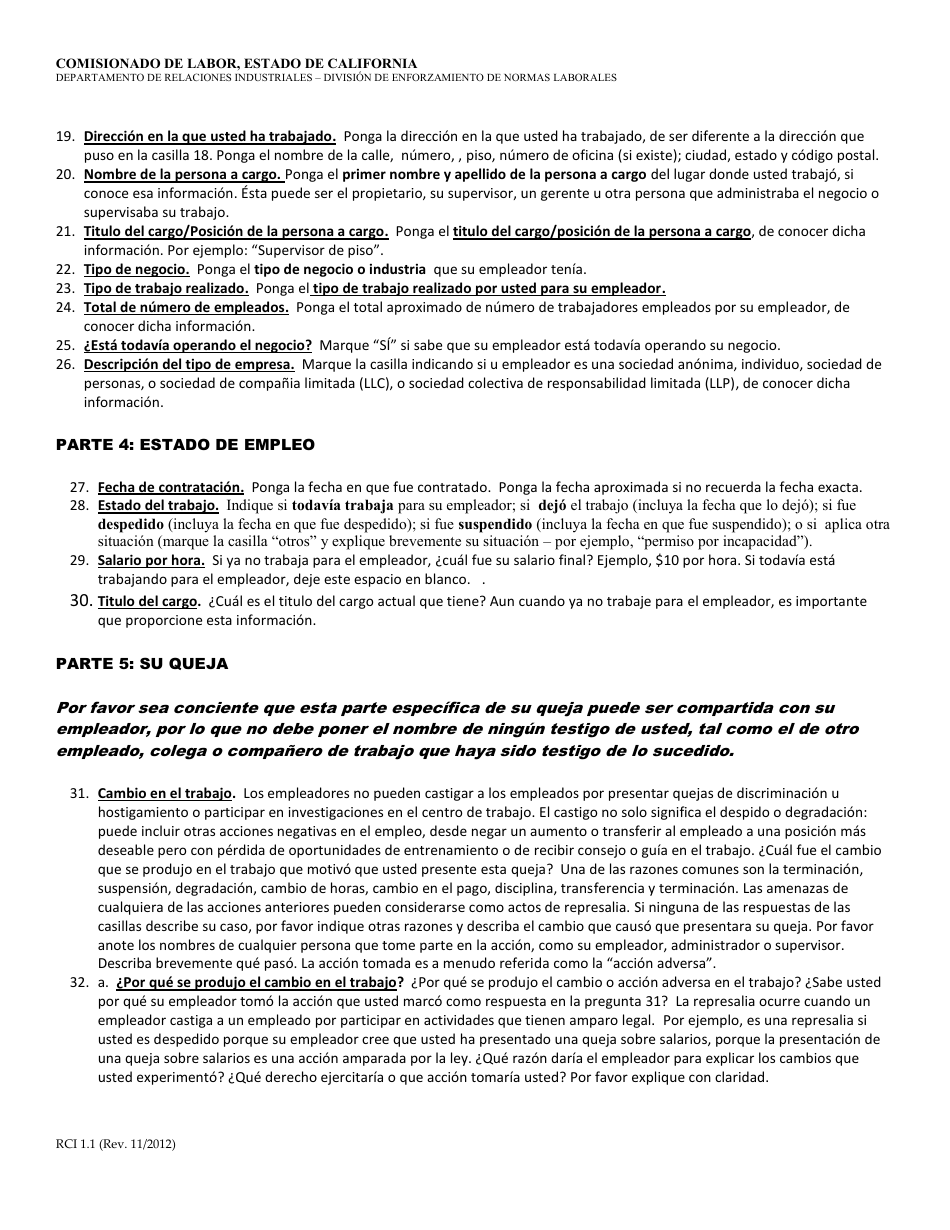 COMISIONADO DE LABOR, ESTADO DE CALIFORNIA
DEPARTAMENTO DE RELACIONES INDUSTRIALES – DIVISIÓN DE ENFORZAMIENTO DE NORMAS LABORALES

19. Dirección en la que usted ha trabajado. Ponga la dirección en la que usted ha trabajado, de ser diferente a la dirección que puso en la casilla 18. Ponga el nombre de la calle, número, , piso, número de oficina (si existe); ciudad, estado y código postal.
20. Nombre de la persona a cargo. Ponga el primer nombre y apellido de la persona a cargo del lugar donde usted trabajó, si conoce esa información. Ésta puede ser el propietario, su supervisor, un gerente u otra persona que administraba el negocio o supervisaba su trabajo.
21. Titulo del cargo/Posición de la persona a cargo. Ponga el titulo del cargo/posición de la persona a cargo, de conocer dicha información. Por ejemplo: “Supervisor de piso”.
22. Tipo de negocio. Ponga el tipo de negocio o industria que su empleador tenía.
23. Tipo de trabajo realizado. Ponga el tipo de trabajo realizado por usted para su empleador.
24. Total de número de empleados. Ponga el total aproximado de número de trabajadores empleados por su empleador, de conocer dicha información.
25. ¿Está todavía operando el negocio? Marque “SÍ” si sabe que su empleador está todavía operando su negocio.
26. Descripción del tipo de empresa. Marque la casilla indicando si u empleador es una sociedad anónima, individuo, sociedad de personas, o sociedad de compañia limitada (LLC), o sociedad colectiva de responsabilidad limitada (LLP), de conocer dicha información.

PARTE 4: ESTADO DE EMPLEO

27. Fecha de contratación. Ponga la fecha en que fue contratado. Ponga la fecha aproximada si no recuerda la fecha exacta.
28. Estado del trabajo. Indique si todavía trabaja para su empleador; si dejó el trabajo (incluya la fecha que lo dejó); si fue despedido (incluya la fecha en que fue despedido); si fue suspendido (incluya la fecha en que fue suspendido); o si aplica otra situación (marque la casilla “otros” y explique brevemente su situación – por ejemplo, “permiso por incapacidad”).
29. Salario por hora. Si ya no trabaja para el empleador, ¿cuál fue su salario final? Ejemplo, $10 por hora. Si todavía está trabajando para el empleador, deje este espacio en blanco. .
30. Titulo del cargo. ¿Cuál es el titulo del cargo actual que tiene? Aun cuando ya no trabaje para el empleador, es importante que proporcione esta información.

PARTE 5: SU QUEJA

Por favor sea conciente que esta parte específica de su queja puede ser compartida con su empleador, por lo que no debe poner el nombre de ningún testigo de usted, tal como el de otro empleado, colega o compañero de trabajo que haya sido testigo de lo sucedido.

31. Cambio en el trabajo. Los empleadores no pueden castigar a los empleados por presentar quejas de discriminación u hostigamiento o participar en investigaciones en el centro de trabajo. El castigo no solo significa el despido o degradación: puede incluir otras acciones negativas en el empleo, desde negar un aumento o transferir al empleado a una posición más deseable pero con pérdida de oportunidades de entrenamiento o de recibir consejo o guía en el trabajo. ¿Cuál fue el cambio que se produjo en el trabajo que motivó que usted presente esta queja? Una de las razones comunes son la terminación, suspensión, degradación, cambio de horas, cambio en el pago, disciplina, transferencia y terminación. Las amenazas de cualquiera de las acciones anteriores pueden considerarse como actos de represalia. Si ninguna de las respuestas de las casillas describe su caso, por favor indique otras razones y describa el cambio que causó que presentara su queja. Por favor anote los nombres de cualquier persona que tome parte en la acción, como su empleador, administrador o supervisor. Describa brevemente qué pasó. La acción tomada es a menudo referida como la “acción adversa”.
32. a. ¿Por qué se produjo el cambio en el trabajo? ¿Por qué se produjo el cambio o acción adversa en el trabajo? ¿Sabe usted por qué su empleador tomó la acción que usted marcó como respuesta en la pregunta 31? La represalia ocurre cuando un empleador castiga a un empleado por participar en actividades que tienen amparo legal. Por ejemplo, es una represalia si usted es despedido porque su empleador cree que usted ha presentado una queja sobre salarios, porque la presentación de una queja sobre salarios es una acción amparada por la ley. ¿Qué razón daría el empleador para explicar los cambios que usted experimentó? ¿Qué derecho ejercitaría o que acción tomaría usted? Por favor explique con claridad.

RCI 1.1 (Rev. 11/2012)